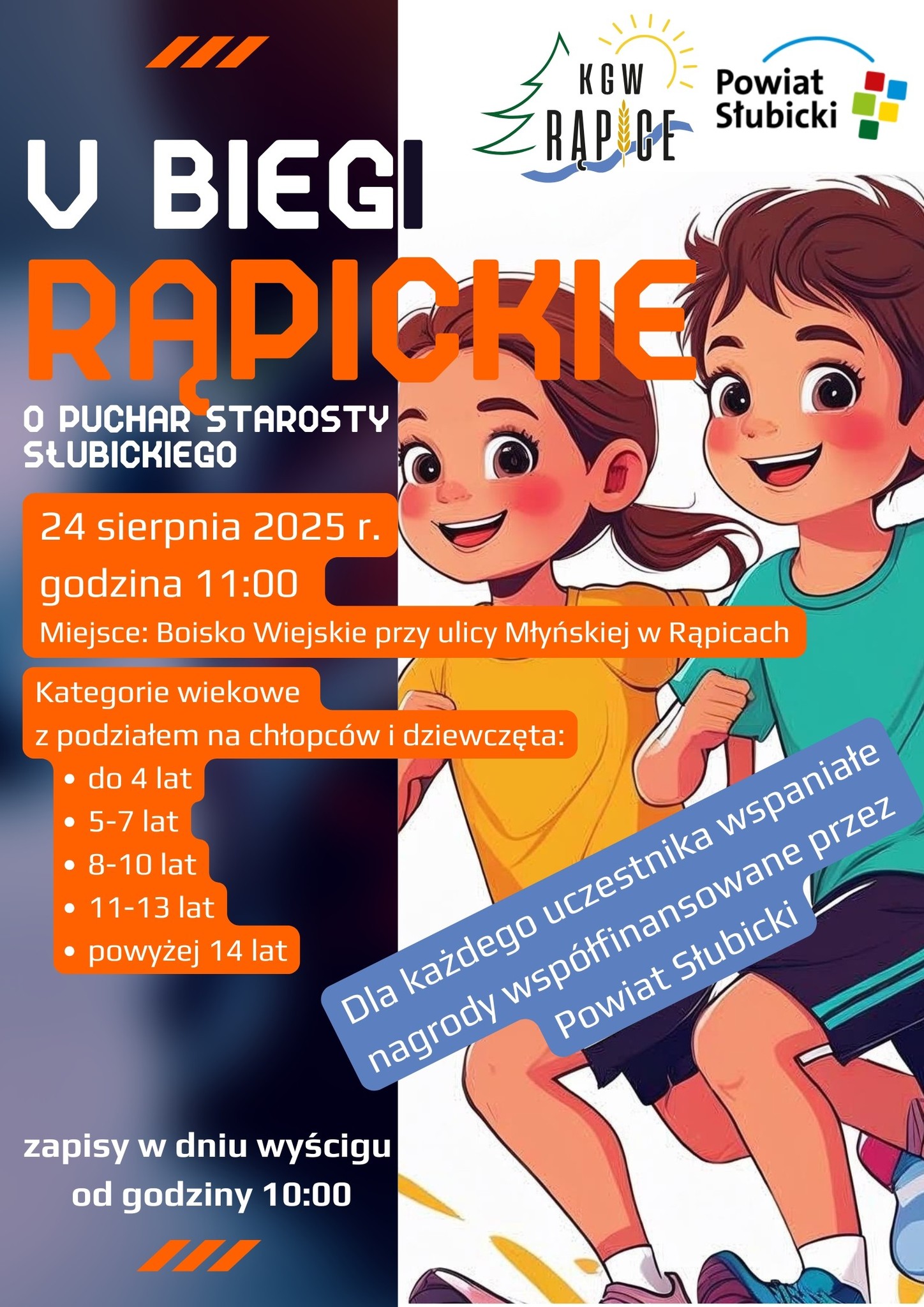 KGW
RĄPICE

Powiat
Słubicki

V BIEGI
RĄPICKIE

O PUCHAR STAROSTY
SŁUBICKIEGO

24 sierpnia 2025 r.
godzina 11:00
Miejsce: Boisko Wiejskie przy ulicy Młyńskiej w Rąpicach

Kategorie wiekowe
z podziałem na chłopców i dziewczęta:
• do 4 lat
• 5-7 lat
• 8-10 lat
• 11-13 lat
• powyżej 14 lat

Dla każdego uczestnika wspaniałe nagrody współfinansowane przez Powiat Słubicki

zapisy w dniu wyścigu
od godziny 10:00